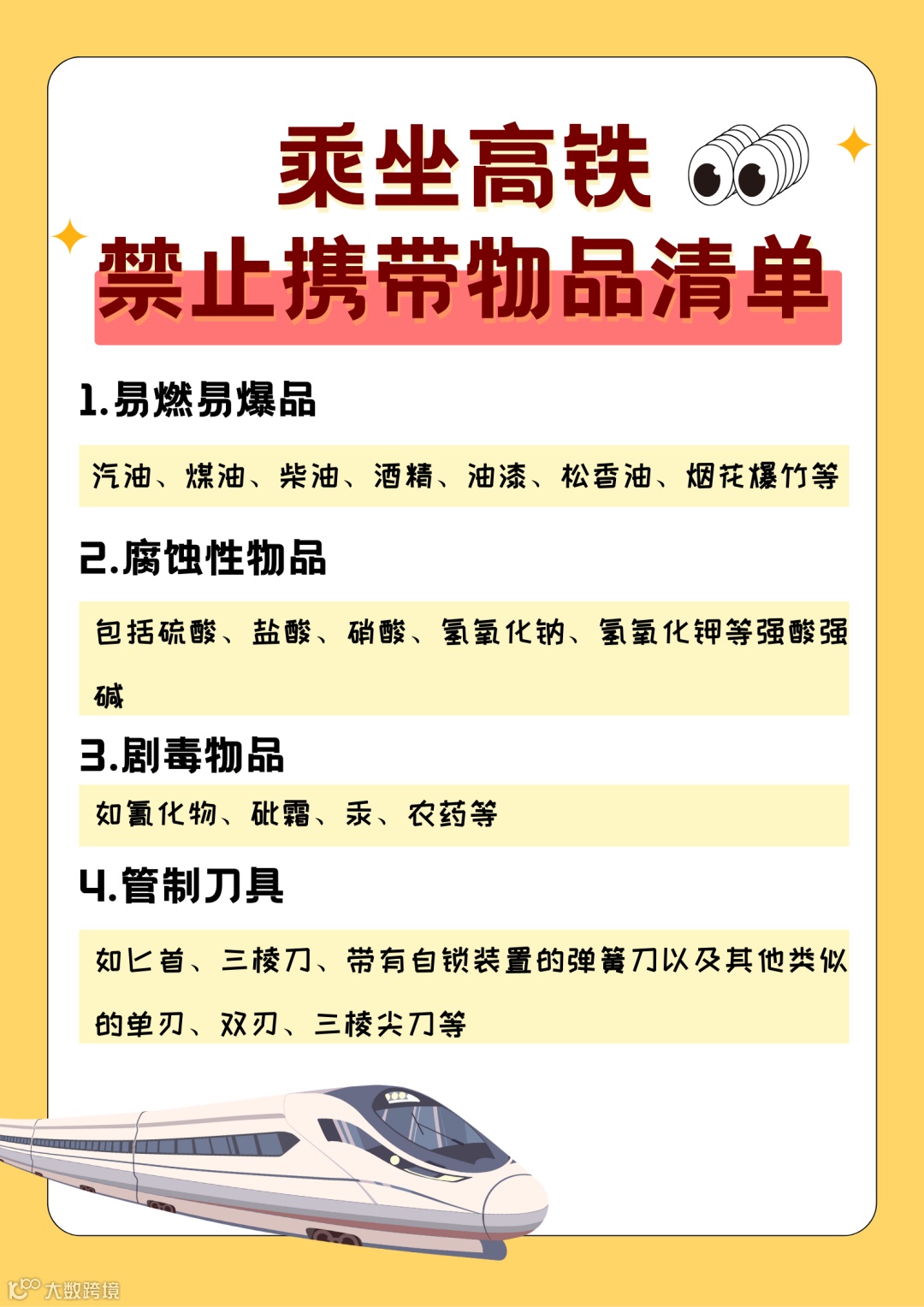 乘坐高铁
禁止携带物品清单

1.易燃易爆品

汽油、煤油、柴油、酒精、油漆、松香油、烟花爆竹等

2.腐蚀性物品

包括硫酸、盐酸、硝酸、氢氧化钠、氢氧化钾等强酸强碱

3.剧毒物品

如氰化物、砒霜、汞、农药等

4.管制刀具

如匕首、三棱刀、带有自锁装置的弹簧刀以及其他类似的单刃、双刃、三棱尖刀等

大数跨境